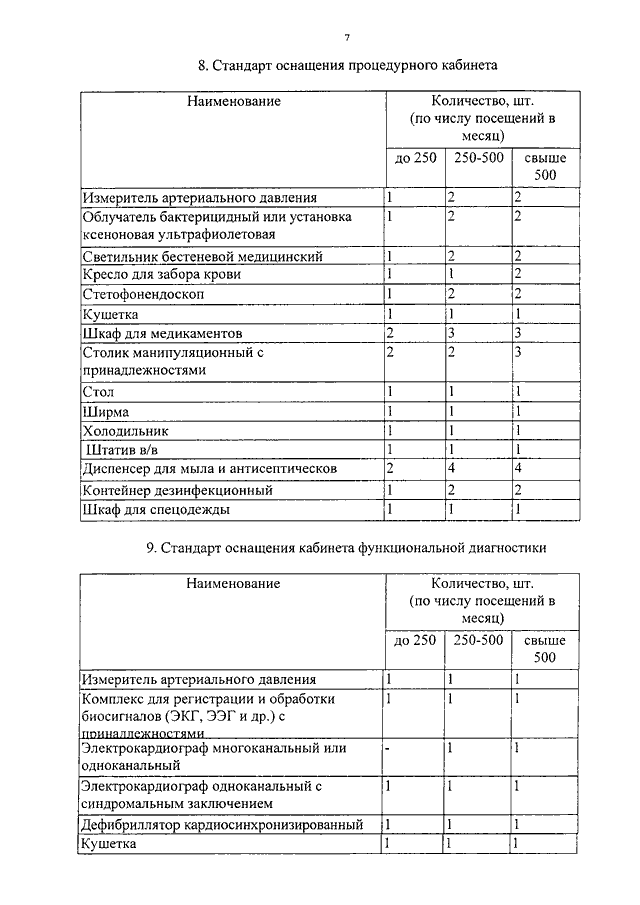 7

8. Стандарт оснащения процедурного кабинета

| Наименование | Количество, шт. (по числу посещений в месяц) | | |
|---|---|---|---|
| | до 250 | 250-500 | свыше 500 |
| Измеритель артериального давления | 1 | 2 | 2 |
| Облучатель бактерицидный или установка ксеноновая ультрафиолетовая | 1 | 2 | 2 |
| Светильник бестеневой медицинский | 1 | 2 | 2 |
| Кресло для забора крови | 1 | 1 | 2 |
| Стетофонендоскоп | 1 | 2 | 2 |
| Кушетка | 1 | 1 | 1 |
| Шкаф для медикаментов | 2 | 3 | 3 |
| Столик манипуляционный с принадлежностями | 2 | 2 | 3 |
| Стол | 1 | 1 | 1 |
| Ширма | 1 | 1 | 1 |
| Холодильник | 1 | 1 | 1 |
| Штатив в/в | 1 | 1 | 1 |
| Диспенсер для мыла и антисептическов | 2 | 4 | 4 |
| Контейнер дезинфекционный | 1 | 2 | 2 |
| Шкаф для спецодежды | 1 | 1 | 1 |

9. Стандарт оснащения кабинета функциональной диагностики

| Наименование | Количество, шт. (по числу посещений в месяц) | | |
|---|---|---|---|
| | до 250 | 250-500 | свыше 500 |
| Измеритель артериального давления | 1 | 1 | 1 |
| Комплекс для регистрации и обработки биосигналов (ЭКГ, ЭЭГ и др.) с принадлежностями | 1 | 1 | 1 |
| Электрокардиограф многоканальный или одноканальный | - | 1 | 1 |
| Электрокардиограф одноканальный с синдромальным заключением | 1 | 1 | 1 |
| Дефибриллятор кардиосинхронизированный | 1 | 1 | 1 |
| Кушетка | 1 | 1 | 1 |